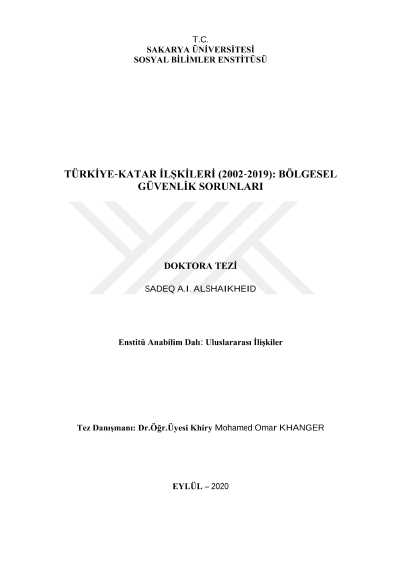 T.C.
SAKARYA ÜNİVERSİTESİ
SOSYAL BİLİMLER ENSTİTÜSÜ

TÜRKİYE-KATAR İLŞKİLERİ (2002-2019): BÖLGESEL GÜVENLİK SORUNLARI

DOKTORA TEZİ

SADEQ A.I. ALSHAIKHEID

Enstitü Anabilim Dalı: Uluslararası İlişkiler

Tez Danışmanı: Dr.Öğr.Üyesi Khiry Mohamed Omar KHANGER

EYLÜL – 2020